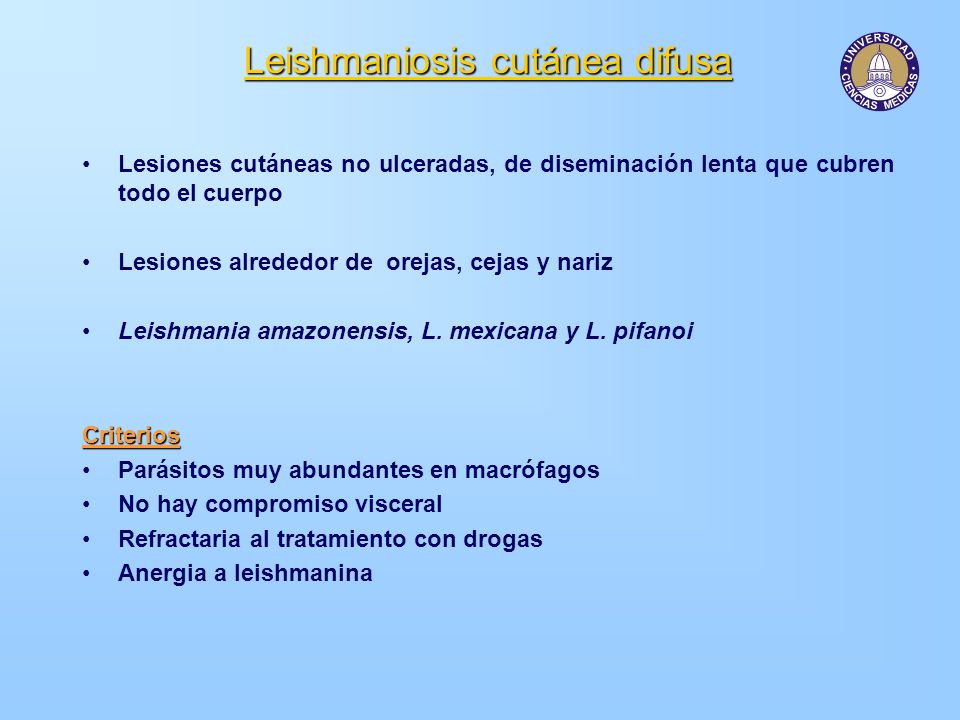 Leishmaniosis cutánea difusa

UNIVERSIDAD CIENCIAS MEDICAS

• Lesiones cutáneas no ulceradas, de diseminación lenta que cubren todo el cuerpo

• Lesiones alrededor de orejas, cejas y nariz

• Leishmania amazonensis, L. mexicana y L. pifanoi

Criterios
• Parásitos muy abundantes en macrófagos
• No hay compromiso visceral
• Refractaria al tratamiento con drogas
• Anergia a leishmanina